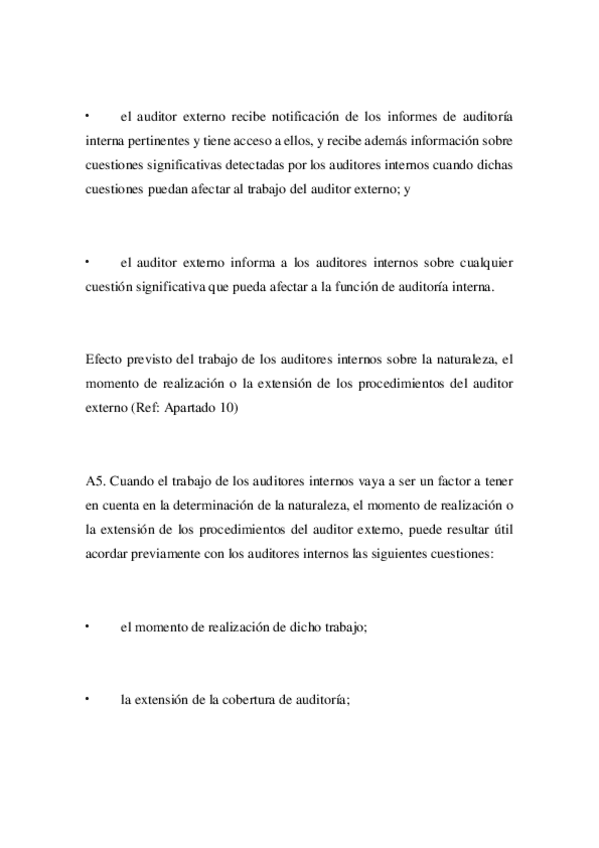 • el auditor externo recibe notificación de los informes de auditoría interna pertinentes y tiene acceso a ellos, y recibe además información sobre cuestiones significativas detectadas por los auditores internos cuando dichas cuestiones puedan afectar al trabajo del auditor externo; y

• el auditor externo informa a los auditores internos sobre cualquier cuestión significativa que pueda afectar a la función de auditoría interna.

Efecto previsto del trabajo de los auditores internos sobre la naturaleza, el momento de realización o la extensión de los procedimientos del auditor externo (Ref: Apartado 10)

A5. Cuando el trabajo de los auditores internos vaya a ser un factor a tener en cuenta en la determinación de la naturaleza, el momento de realización o la extensión de los procedimientos del auditor externo, puede resultar útil acordar previamente con los auditores internos las siguientes cuestiones:

• el momento de realización de dicho trabajo;

• la extensión de la cobertura de auditoría;